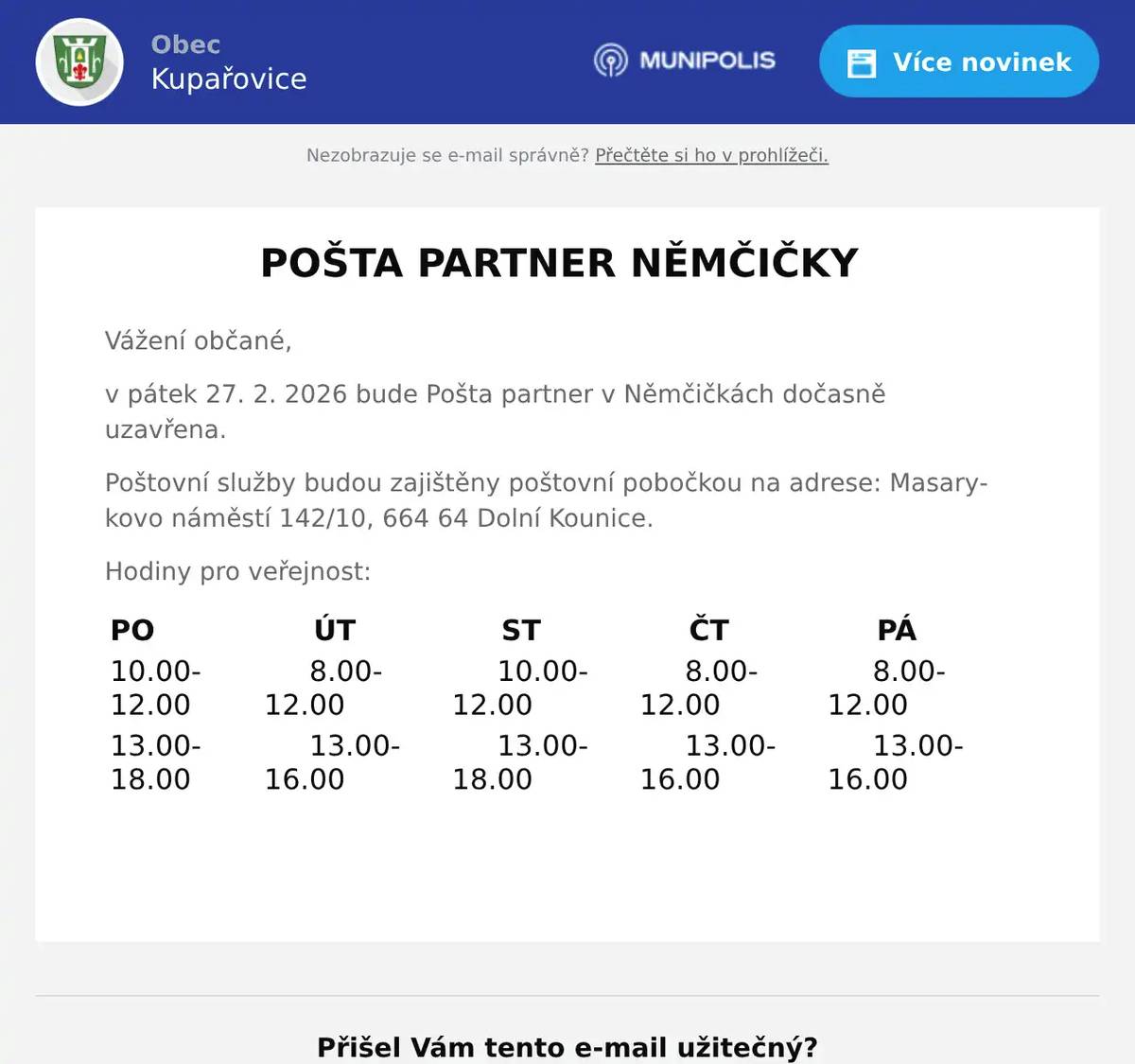 Obec
Kupařovice

MUNIPOLIS

Více novinek

Nezobrazuje se e-mail správně? Přečtěte si ho v prohlížeči.

POŠTA PARTNER NĚMČIČKY

Vážení občané,

v pátek 27. 2. 2026 bude Pošta partner v Němčičkách dočasně uzavřena.

Poštovní služby budou zajištěny poštovní pobočkou na adrese: Masarykovo náměstí 142/10, 664 64 Dolní Kounice.

Hodiny pro veřejnost:

| PO | ÚT | ST | ČT | PÁ |
|---|---|---|---|---|
| 10.00-12.00 | 8.00-12.00 | 10.00-12.00 | 8.00-12.00 | 8.00-12.00 |
| 13.00-18.00 | 13.00-16.00 | 13.00-18.00 | 13.00-16.00 | 13.00-16.00 |

Přišel Vám tento e-mail užitečný?